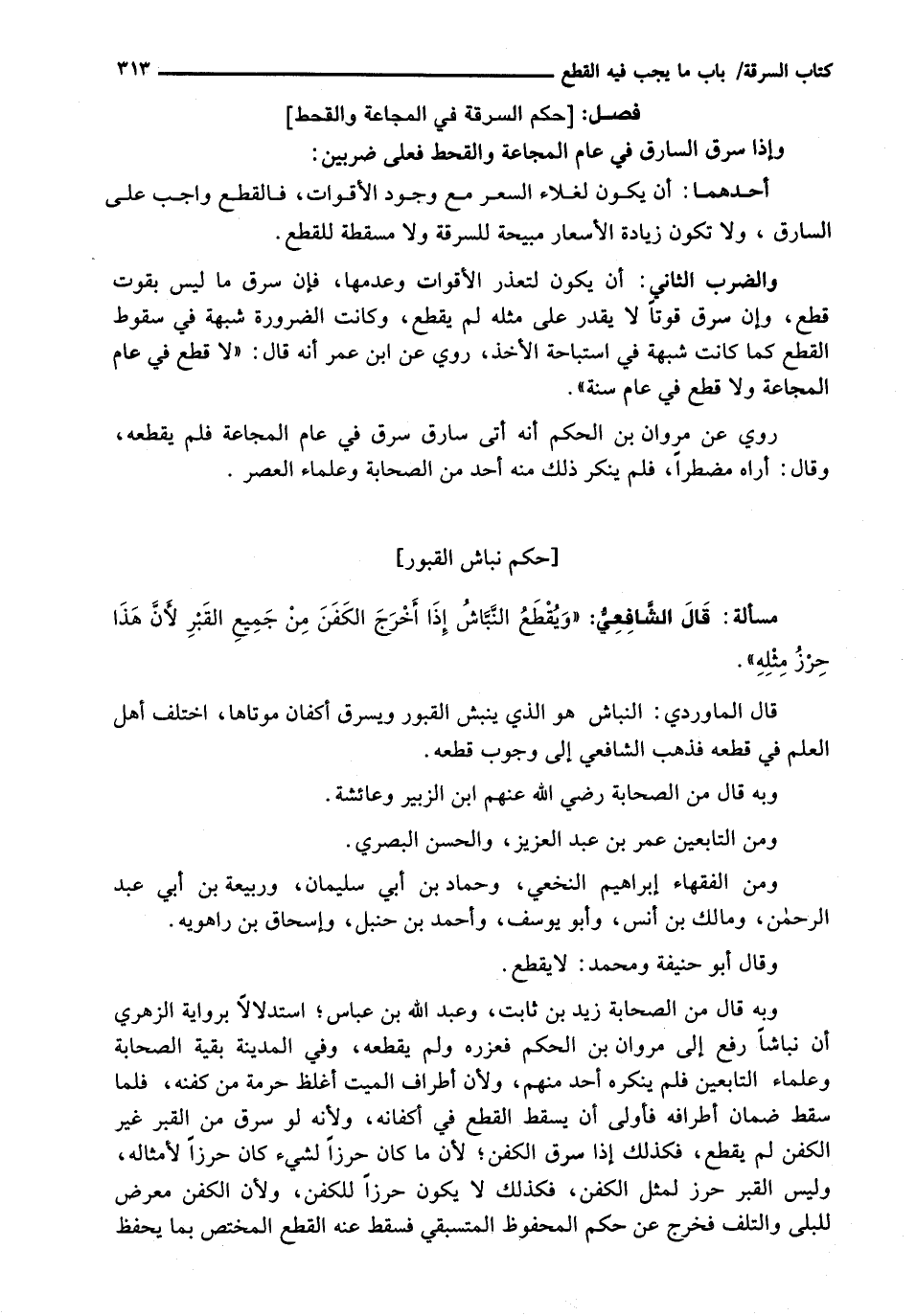 كتاب السرقة/ باب ما يجب فيه القطع ٣١٣

فصل: [حكم السرقة في المجاعة والقحط]

وإذا سرق السارق في عام المجاعة والقحط فعلى ضربين:

أحدهما: أن يكون لغلاء السعر مع وجود الأقوات، فالقطع واجب على السارق، ولا تكون زيادة الأسعار مبيحة للسرقة ولا مسقطة للقطع.

والضرب الثاني: أن يكون لتعذر الأقوات وعدمها، فإن سرق ما ليس بقوت قطع، وإن سرق قوتاً لا يقدر على مثله لم يقطع، وكانت الضرورة شبهة في سقوط القطع كما كانت شبهة في استباحة الأخذ، روي عن ابن عمر أنه قال: «لا قطع في عام المجاعة ولا قطع في عام سنة».

روي عن مروان بن الحكم أنه أتى سارق سرق في عام المجاعة فلم يقطعه، وقال: أراه مضطراً، فلم ينكر ذلك منه أحد من الصحابة وعلماء العصر.

[حكم نباش القبور]

مسألة: قَالَ الشَّافِعِيُّ: «وَيُقْطَعُ النَّبَّاشُ إِذَا أَخْرَجَ الكَفَنَ مِنْ جَمِيعِ القَبْرِ لأَنَّ هَذَا حِرْزُ مِثْلِهِ».

قال الماوردي: النباش هو الذي ينبش القبور ويسرق أكفان موتاها، اختلف أهل العلم في قطعه فذهب الشافعي إلى وجوب قطعه.

وبه قال من الصحابة رضي الله عنهم ابن الزبير وعائشة.

ومن التابعين عمر بن عبد العزيز، والحسن البصري.

ومن الفقهاء إبراهيم النخعي، وحماد بن أبي سليمان، وربيعة بن أبي عبد الرحمٰن، ومالك بن أنس، وأبو يوسف، وأحمد بن حنبل، وإسحاق بن راهويه.

وقال أبو حنيفة ومحمد: لايقطع.

وبه قال من الصحابة زيد بن ثابت، وعبد الله بن عباس؛ استدلالاً برواية الزهري أن نباشاً رفع إلى مروان بن الحكم فعزره ولم يقطعه، وفي المدينة بقية الصحابة وعلماء التابعين فلم ينكره أحد منهم، ولأن أطراف الميت أغلظ حرمة من كفنه، فلما سقط ضمان أطرافه فأولى أن يسقط القطع في أكفانه، ولأنه لو سرق من القبر غير الكفن لم يقطع، فكذلك إذا سرق الكفن؛ لأن ما كان حرزاً لشيء كان حرزاً لأمثاله، وليس القبر حرز لمثل الكفن، فكذلك لا يكون حرزاً للكفن، ولأن الكفن معرض للبلى والتلف فخرج عن حكم المحفوظ المتسبقي فسقط عنه القطع المختص بما يحفظ